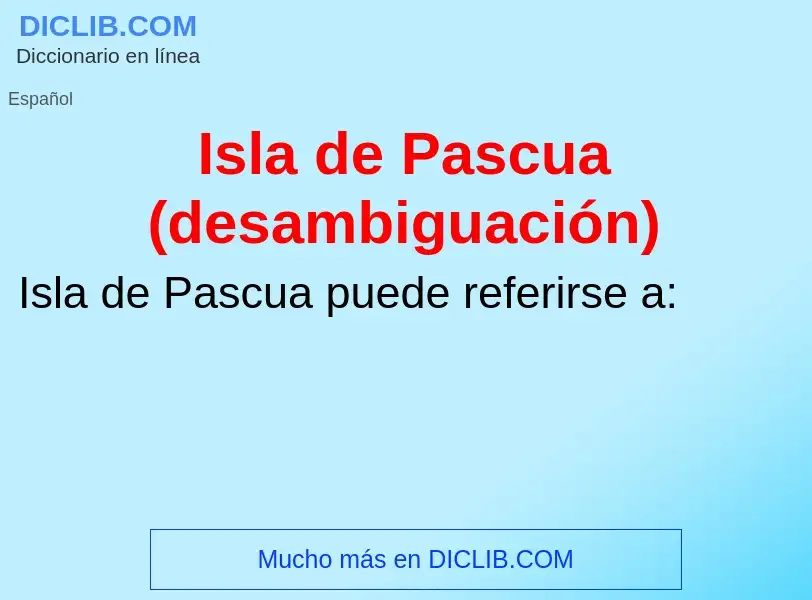 DICLIB.COM
Diccionario en línea

Español

Isla de Pascua (desambiguación)

Isla de Pascua puede referirse a:

Mucho más en DICLIB.COM